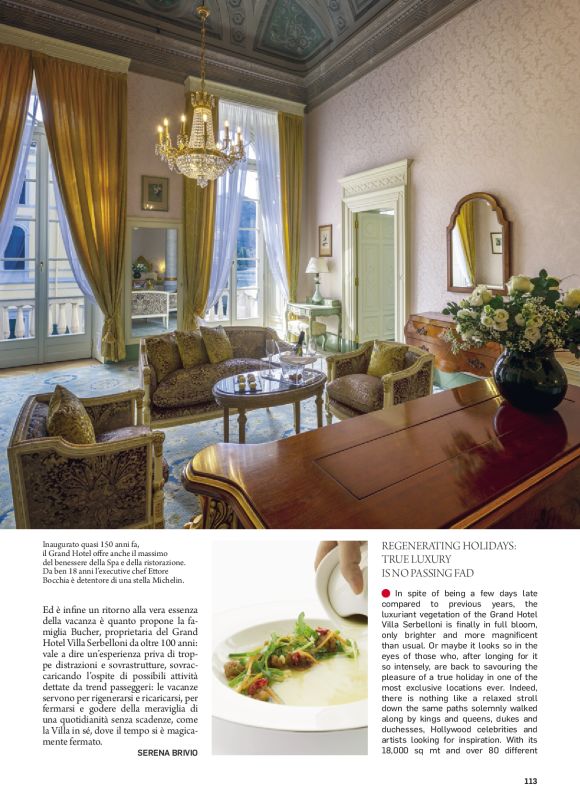 Inaugurato quasi 150 anni fa, il Grand Hotel offre anche il massimo del benessere della Spa e della ristorazione. Da ben 18 anni l'executive chef Ettore Bocchia è detentore di una stella Michelin.

Ed è infine un ritorno alla vera essenza della vacanza è quanto propone la famiglia Bucher, proprietaria del Grand Hotel Villa Serbelloni da oltre 100 anni: vale a dire un'esperienza priva di troppe distrazioni e sovrastrutture, sovraccaricando l'ospite di possibili attività dettate da trend passeggeri: le vacanze servono per rigenerarsi e ricaricarsi, per fermarsi e godere della meraviglia di una quotidianità senza scadenze, come la Villa in sé, dove il tempo si è magicamente fermato.

SERENA BRIVIO

REGENERATING HOLIDAYS: TRUE LUXURY IS NO PASSING FAD

In spite of being a few days late compared to previous years, the luxuriant vegetation of the Grand Hotel Villa Serbelloni is finally in full bloom, only brighter and more magnificent than usual. Or maybe it looks so in the eyes of those who, after longing for it so intensely, are back to savouring the pleasure of a true holiday in one of the most exclusive locations ever. Indeed, there is nothing like a relaxed stroll down the same paths solemnly walked along by kings and queens, dukes and duchesses, Hollywood celebrities and artists looking for inspiration. With its 18,000 sq mt and over 80 different

113